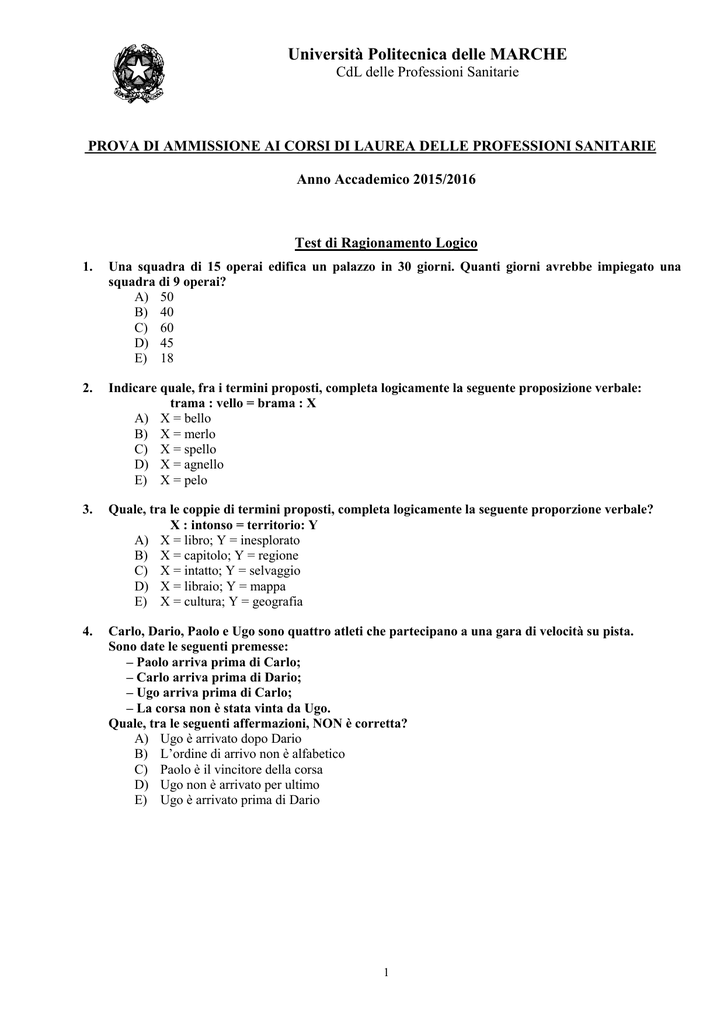 Università Politecnica delle MARCHE
CdL delle Professioni Sanitarie

PROVA DI AMMISSIONE AI CORSI DI LAUREA DELLE PROFESSIONI SANITARIE

Anno Accademico 2015/2016

Test di Ragionamento Logico

1. Una squadra di 15 operai edifica un palazzo in 30 giorni. Quanti giorni avrebbe impiegato una squadra di 9 operai?
A) 50
B) 40
C) 60
D) 45
E) 18

2. Indicare quale, fra i termini proposti, completa logicamente la seguente proposizione verbale:
trama : vello = brama : X
A) X = bello
B) X = merlo
C) X = spello
D) X = agnello
E) X = pelo

3. Quale, tra le coppie di termini proposti, completa logicamente la seguente proporzione verbale?
X : intonso = territorio: Y
A) X = libro; Y = inesplorato
B) X = capitolo; Y = regione
C) X = intatto; Y = selvaggio
D) X = libraio; Y = mappa
E) X = cultura; Y = geografia

4. Carlo, Dario, Paolo e Ugo sono quattro atleti che partecipano a una gara di velocità su pista. Sono date le seguenti premesse:
– Paolo arriva prima di Carlo;
– Carlo arriva prima di Dario;
– Ugo arriva prima di Carlo;
– La corsa non è stata vinta da Ugo.
Quale, tra le seguenti affermazioni, NON è corretta?
A) Ugo è arrivato dopo Dario
B) L'ordine di arrivo non è alfabetico
C) Paolo è il vincitore della corsa
D) Ugo non è arrivato per ultimo
E) Ugo è arrivato prima di Dario

1